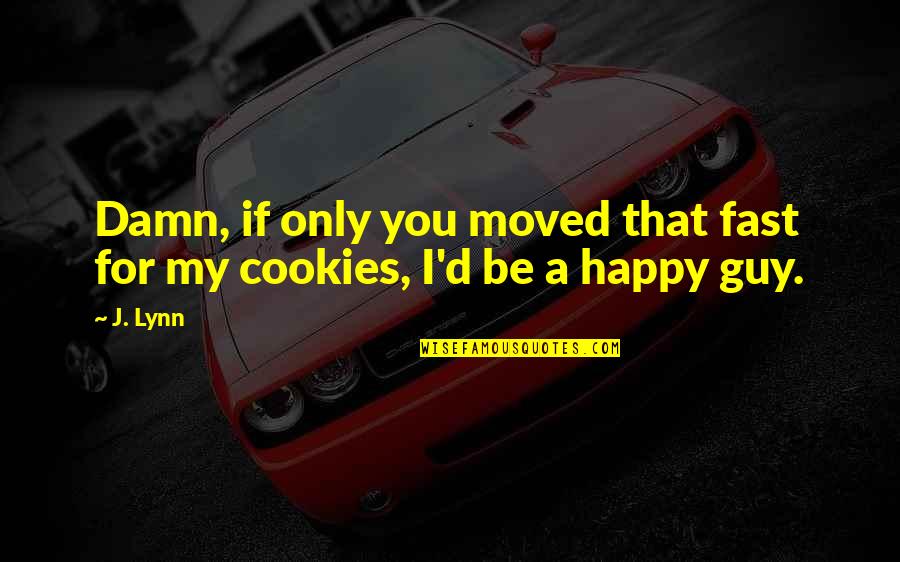 Damn, if only you moved that fast for my cookies, I'd be a happy guy.

~ J. Lynn

WISEFAMOUSQUOTES.COM